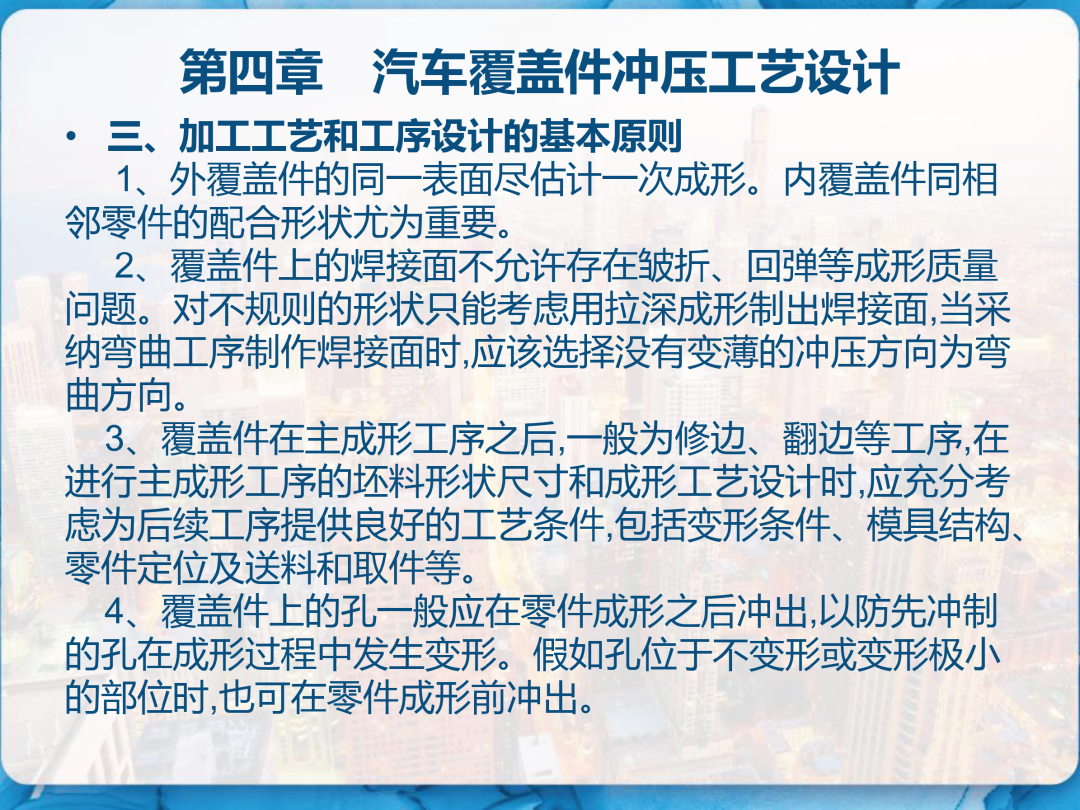 第四章 汽车覆盖件冲压工艺设计

• 三、加工工艺和工序设计的基本原则

1、外覆盖件的同一表面尽估计一次成形。内覆盖件同相邻零件的配合形状尤为重要。

2、覆盖件上的焊接面不允许存在皱折、回弹等成形质量问题。对不规则的形状只能考虑用拉深成形制出焊接面,当采纳弯曲工序制作焊接面时,应该选择没有变薄的冲压方向为弯曲方向。

3、覆盖件在主成形工序之后,一般为修边、翻边等工序,在进行主成形工序的坯料形状尺寸和成形工艺设计时,应充分考虑为后续工序提供良好的工艺条件,包括变形条件、模具结构、零件定位及送料和取件等。

4、覆盖件上的孔一般应在零件成形之后冲出,以防先冲制的孔在成形过程中发生变形。假如孔位于不变形或变形极小的部位时,也可在零件成形前冲出。